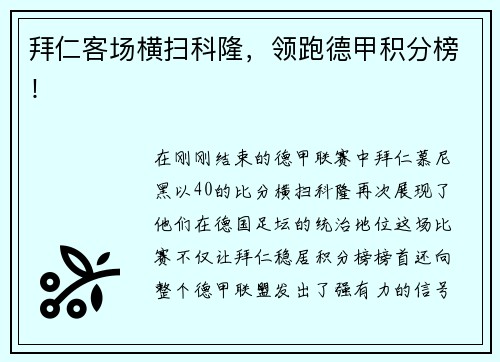 拜仁客场横扫科隆，领跑德甲积分榜！

在刚刚结束的德甲联赛中拜仁慕尼黑以40的比分横扫科隆再次展现了他们在德国足坛的统治地位这场比赛不仅让拜仁稳居积分榜榜首还向整个德甲联盟发出了强有力的信号